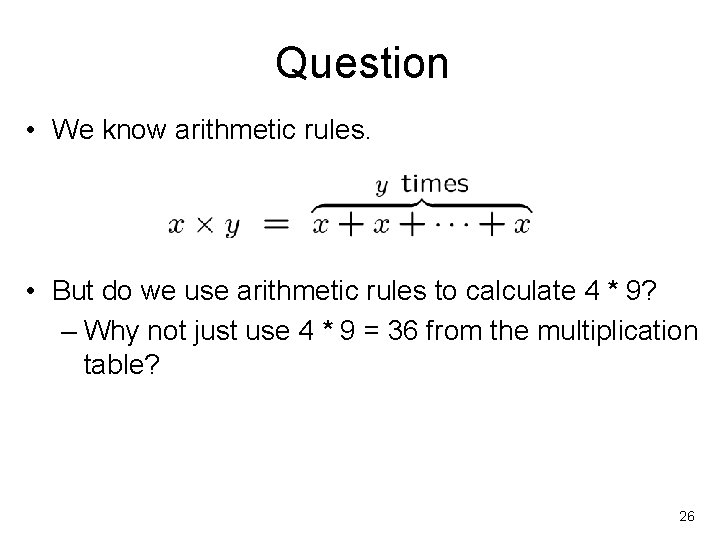 Question

• We know arithmetic rules.

$x \times y = \overbrace{x + x + \cdots + x}^{y \text{ times}}$

• But do we use arithmetic rules to calculate 4 * 9?
– Why not just use 4 * 9 = 36 from the multiplication table?

26